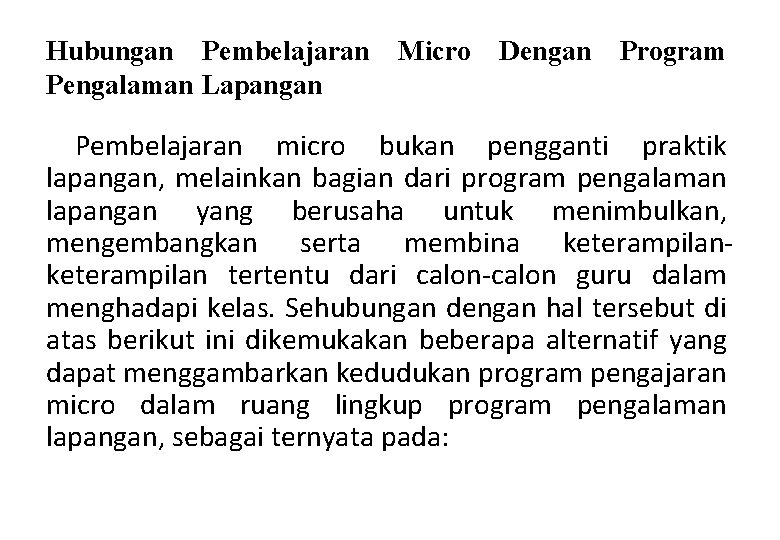 Hubungan Pembelajaran Micro Dengan Program Pengalaman Lapangan

Pembelajaran micro bukan pengganti praktik lapangan, melainkan bagian dari program pengalaman lapangan yang berusaha untuk menimbulkan, mengembangkan serta membina keterampilan-keterampilan tertentu dari calon-calon guru dalam menghadapi kelas. Sehubungan dengan hal tersebut di atas berikut ini dikemukakan beberapa alternatif yang dapat menggambarkan kedudukan program pengajaran micro dalam ruang lingkup program pengalaman lapangan, sebagai ternyata pada: